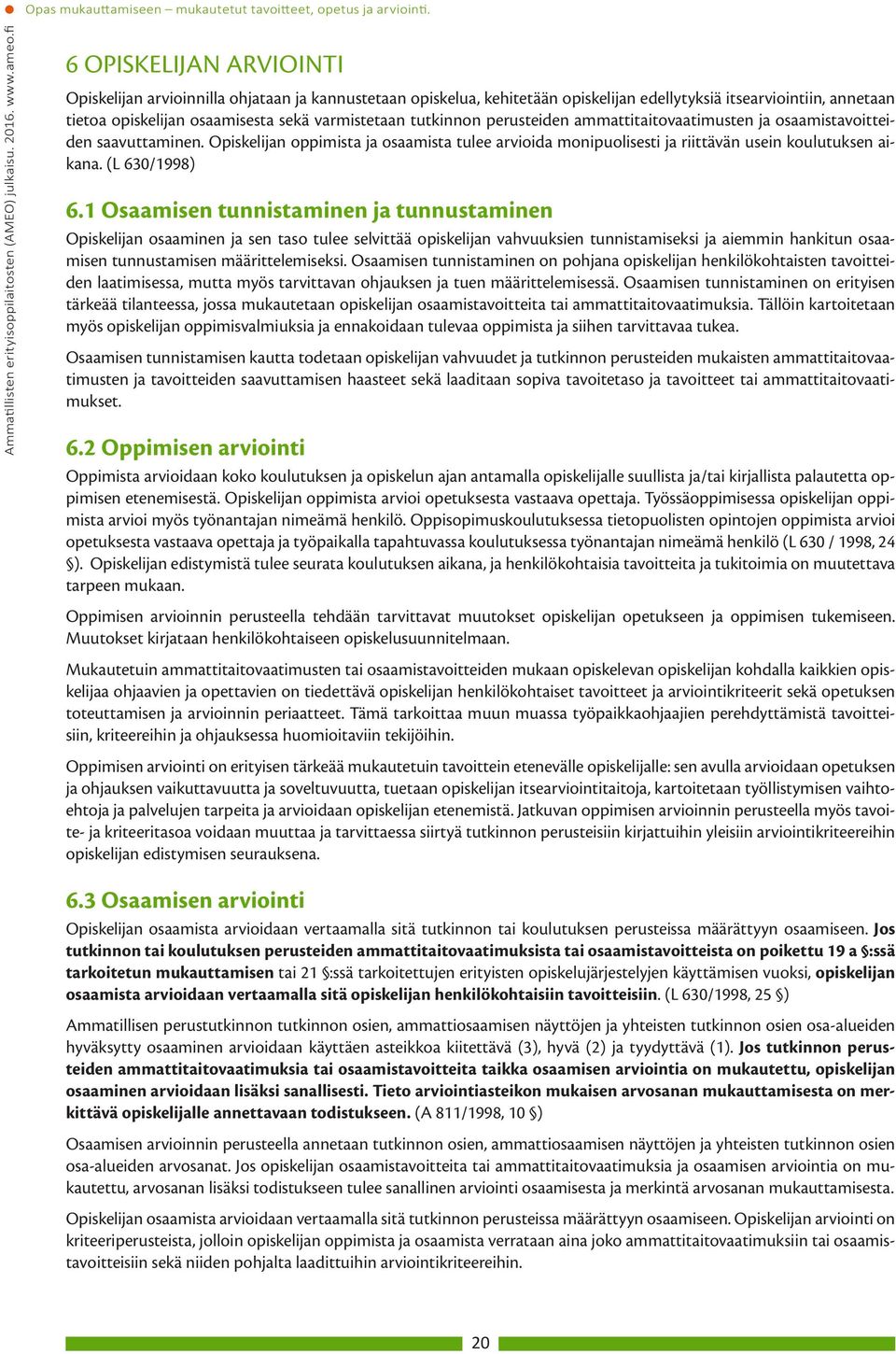 Opas mukauttamiseen – mukautetut tavoitteet, opetus ja arviointi.

Ammatillisten erityisoppilaitosten (AMEO) julkaisu. 2016. www.ameo.fi

6 OPISKELIJAN ARVIOINTI

Opiskelijan arvioinnilla ohjataan ja kannustetaan opiskelua, kehitetään opiskelijan edellytyksiä itsearviointiin, annetaan tietoa opiskelijan osaamisesta sekä varmistetaan tutkinnon perusteiden ammattitaitovaatimusten ja osaamistavoitteiden saavuttaminen. Opiskelijan oppimista ja osaamista tulee arvioida monipuolisesti ja riittävän usein koulutuksen aikana. (L 630/1998)

6.1 Osaamisen tunnistaminen ja tunnustaminen

Opiskelijan osaaminen ja sen taso tulee selvittää opiskelijan vahvuuksien tunnistamiseksi ja aiemmin hankitun osaamisen tunnustamisen määrittelemiseksi. Osaamisen tunnistaminen on pohjana opiskelijan henkilökohtaisten tavoitteiden laatimisessa, mutta myös tarvittavan ohjauksen ja tuen määrittelemisessä. Osaamisen tunnistaminen on erityisen tärkeää tilanteessa, jossa mukautetaan opiskelijan osaamistavoitteita tai ammattitaitovaatimuksia. Tällöin kartoitetaan myös opiskelijan oppimisvalmiuksia ja ennakoidaan tulevaa oppimista ja siihen tarvittavaa tukea.

Osaamisen tunnistamisen kautta todetaan opiskelijan vahvuudet ja tutkinnon perusteiden mukaisten ammattitaitovaatimusten ja tavoitteiden saavuttamisen haasteet sekä laaditaan sopiva tavoitetaso ja tavoitteet tai ammattitaitovaatimukset.

6.2 Oppimisen arviointi

Oppimista arvioidaan koko koulutuksen ja opiskelun ajan antamalla opiskelijalle suullista ja/tai kirjallista palautetta oppimisen etenemisestä. Opiskelijan oppimista arvioi opetuksesta vastaava opettaja. Työssäoppimisessa opiskelijan oppimista arvioi myös työnantajan nimeämä henkilö. Oppisopimuskoulutuksessa tietopuolisten opintojen oppimista arvioi opetuksesta vastaava opettaja ja työpaikalla tapahtuvassa koulutuksessa työnantajan nimeämä henkilö (L 630 / 1998, 24 §). Opiskelijan edistymistä tulee seurata koulutuksen aikana, ja henkilökohtaisia tavoitteita ja tukitoimia on muutettava tarpeen mukaan.

Oppimisen arvioinnin perusteella tehdään tarvittavat muutokset opiskelijan opetukseen ja oppimisen tukemiseen. Muutokset kirjataan henkilökohtaiseen opiskelusuunnitelmaan.

Mukautetuin ammattitaitovaatimusten tai osaamistavoitteiden mukaan opiskelevan opiskelijan kohdalla kaikkien opiskelijaa ohjaavien ja opettavien on tiedettävä opiskelijan henkilökohtaiset tavoitteet ja arviointikriteerit sekä opetuksen toteuttamisen ja arvioinnin periaatteet. Tämä tarkoittaa muun muassa työpaikkaohjaajien perehdyttämistä tavoitteisiin, kriteereihin ja ohjauksessa huomioitaviin tekijöihin.

Oppimisen arviointi on erityisen tärkeää mukautetuin tavoittein etenevälle opiskelijalle: sen avulla arvioidaan opetuksen ja ohjauksen vaikuttavuutta ja soveltuvuutta, tuetaan opiskelijan itsearviointitaitoja, kartoitetaan työllistymisen vaihtoehtoja ja palvelujen tarpeita ja arvioidaan opiskelijan etenemistä. Jatkuvan oppimisen arvioinnin perusteella myös tavoite- ja kriteeritasoa voidaan muuttaa ja tarvittaessa siirtyä tutkinnon perusteisiin kirjattuihin yleisiin arviointikriteereihin opiskelijan edistymisen seurauksena.

6.3 Osaamisen arviointi

Opiskelijan osaamista arvioidaan vertaamalla sitä tutkinnon tai koulutuksen perusteissa määrättyyn osaamiseen. Jos tutkinnon tai koulutuksen perusteiden ammattitaitovaatimuksista tai osaamistavoitteista on poikettu 19 a §:ssä tarkoitetun mukauttamisen tai 21 §:ssä tarkoitettujen erityisten opiskelujärjestelyjen käyttämisen vuoksi, opiskelijan osaamista arvioidaan vertaamalla sitä opiskelijan henkilökohtaisiin tavoitteisiin. (L 630/1998, 25 §)

Ammatillisen perustutkinnon tutkinnon osien, ammattiosaamisen näyttöjen ja yhteisten tutkinnon osien osa-alueiden hyväksytty osaaminen arvioidaan käyttäen asteikkoa kiitettävä (3), hyvä (2) ja tyydyttävä (1). Jos tutkinnon perusteiden ammattitaitovaatimuksia tai osaamistavoitteita taikka osaamisen arviointia on mukautettu, opiskelijan osaaminen arvioidaan lisäksi sanallisesti. Tieto arviointiasteikon mukaisen arvosanan mukauttamisesta on merkittävä opiskelijalle annettavaan todistukseen. (A 811/1998, 10 §)

Osaamisen arvioinnin perusteella annetaan tutkinnon osien, ammattiosaamisen näyttöjen ja yhteisten tutkinnon osien osa-alueiden arvosanat. Jos opiskelijan osaamistavoitteita tai ammattitaitovaatimuksia ja osaamisen arviointia on mukautettu, arvosanan lisäksi todistukseen tulee sanallinen arviointi osaamisesta ja merkintä arvosanan mukauttamisesta.

Opiskelijan osaamista arvioidaan vertaamalla sitä tutkinnon perusteissa määrättyyn osaamiseen. Opiskelijan arviointi on kriteeriperusteista, jolloin opiskelijan oppimista ja osaamista verrataan aina joko ammattitaitovaatimuksiin tai osaamistavoitteisiin sekä niiden pohjalta laadittuihin arviointikriteereihin.

20